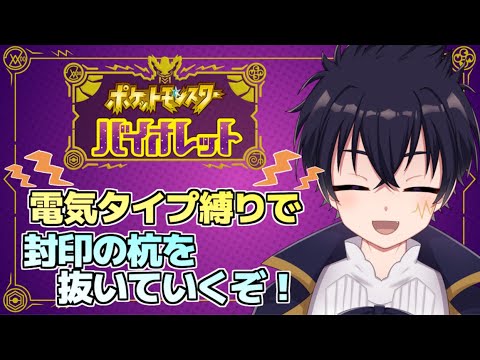 ポケットモンスター
バイオレット

電気タイプ縛りで
封印の杭を
抜いていくぞ！